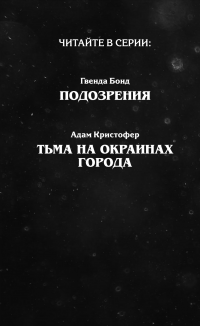 ЧИТАЙТЕ В СЕРИИ:

Гвенда Бонд
ПОДОЗРЕНИЯ

Адам Кристофер
ТЬМА НА ОКРАИНАХ ГОРОДА